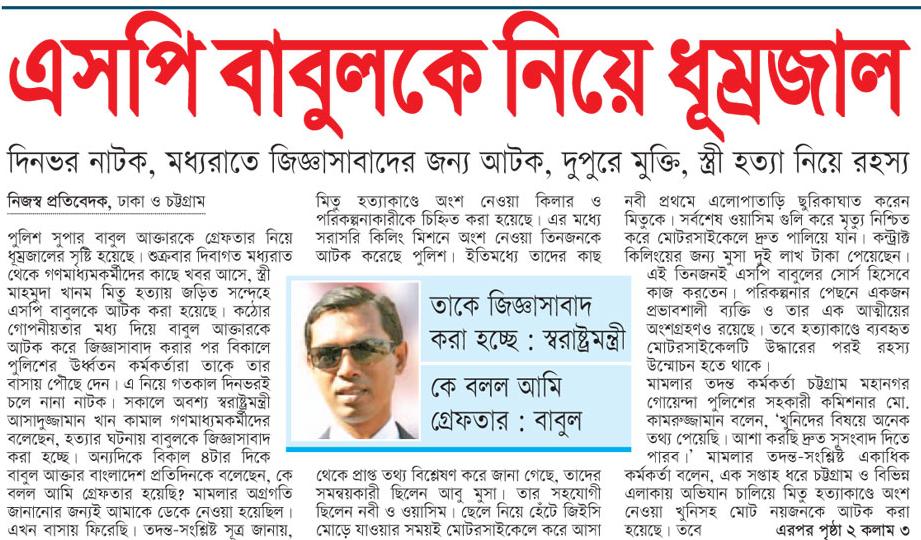 এসপি বাবুলকে নিয়ে ধূম্রজাল

দিনভর নাটক, মধ্যরাতে জিজ্ঞাসাবাদের জন্য আটক, দুপুরে মুক্তি, স্ত্রী হত্যা নিয়ে রহস্য

নিজস্ব প্রতিবেদক, ঢাকা ও চট্টগ্রাম

পুলিশ সুপার বাবুল আক্তারকে গ্রেফতার নিয়ে ধূম্রজালের সৃষ্টি হয়েছে। শুক্রবার দিবাগত মধ্যরাত থেকে গণমাধ্যমকর্মীদের কাছে খবর আসে, স্ত্রী মাহমুদা খানম মিতু হত্যায় জড়িত সন্দেহে এসপি বাবুলকে আটক করা হয়েছে। কঠোর গোপনীয়তার মধ্য দিয়ে বাবুল আক্তারকে আটক করে জিজ্ঞাসাবাদ করার পর বিকালে পুলিশের ঊর্ধ্বতন কর্মকর্তারা তাকে তার বাসায় পৌঁছে দেন। এ নিয়ে গতকাল দিনভরই চলে নানা নাটক। সকালে অবশ্য স্বরাষ্ট্রমন্ত্রী আসাদুজ্জামান খান কামাল গণমাধ্যমকর্মীদের বলেছেন, হত্যার ঘটনায় বাবুলকে জিজ্ঞাসাবাদ করা হচ্ছে। অন্যদিকে বিকাল ৪টার দিকে বাবুল আক্তার বাংলাদেশ প্রতিদিনকে বলেছেন, কে বলল আমি গ্রেফতার হয়েছি? মামলার অগ্রগতি জানানোর জন্যই আমাকে ডেকে নেওয়া হয়েছিল। এখন বাসায় ফিরেছি। তদন্ত-সংশ্লিষ্ট সূত্র জানায়,

মিতু হত্যাকাণ্ডে অংশ নেওয়া কিলার ও পরিকল্পনাকারীকে চিহ্নিত করা হয়েছে। এর মধ্যে সরাসরি কিলিং মিশনে অংশ নেওয়া তিনজনকে আটক করেছে পুলিশ। ইতিমধ্যে তাদের কাছ

তাকে জিজ্ঞাসাবাদ করা হচ্ছে : স্বরাষ্ট্রমন্ত্রী

কে বলল আমি গ্রেফতার : বাবুল

থেকে প্রাপ্ত তথ্য বিশ্লেষণ করে জানা গেছে, তাদের সমন্বয়কারী ছিলেন আবু মুসা। তার সহযোগী ছিলেন নবী ও ওয়াসিম। ছেলে নিয়ে হেঁটে জিইসি মোড়ে যাওয়ার সময়ই মোটরসাইকেলে করে আসা

নবী প্রথমে এলোপাতাড়ি ছুরিকাঘাত করেন মিতুকে। সর্বশেষ ওয়াসিম গুলি করে মৃত্যু নিশ্চিত করে মোটরসাইকেলে দ্রুত পালিয়ে যান। কন্ট্রাক্ট কিলিংয়ের জন্য মুসা দুই লাখ টাকা পেয়েছেন। এই তিনজনই এসপি বাবুলের সোর্স হিসেবে কাজ করতেন। পরিকল্পনার পেছনে একজন প্রভাবশালী ব্যক্তি ও তার এক আত্মীয়ের অংশগ্রহণও রয়েছে। তবে হত্যাকাণ্ডে ব্যবহৃত মোটরসাইকেলটি উদ্ধারের পরই রহস্য উন্মোচন হতে থাকে।
মামলার তদন্ত কর্মকর্তা চট্টগ্রাম মহানগর গোয়েন্দা পুলিশের সহকারী কমিশনার মো. কামরুজ্জামান বলেন, 'খুনিদের বিষয়ে অনেক তথ্য পেয়েছি। আশা করছি দ্রুত সুসংবাদ দিতে পারব।' মামলার তদন্ত-সংশ্লিষ্ট একাধিক কর্মকর্তা বলেন, এক সপ্তাহ ধরে চট্টগ্রাম ও বিভিন্ন এলাকায় অভিযান চালিয়ে মিতু হত্যাকাণ্ডে অংশ নেওয়া খুনিসহ মোট নয়জনকে আটক করা হয়েছে। তবে

এরপর পৃষ্ঠা ২ কলাম ৩